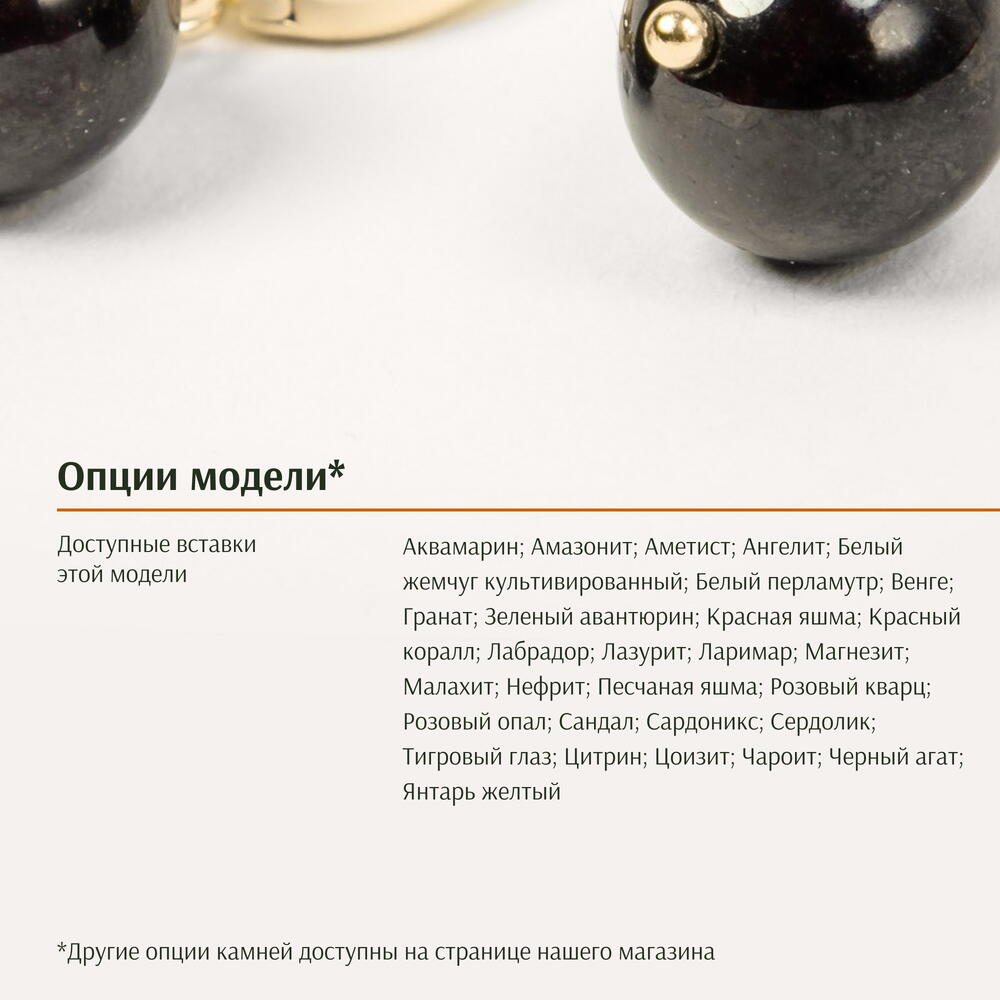 Опции модели*

Доступные вставки этой модели

Аквамарин; Амазонит; Аметист; Ангелит; Белый жемчуг культивированный; Белый перламутр; Венге; Гранат; Зеленый авантюрин; Красная яшма; Красный коралл; Лабрадор; Лазурит; Ларимар; Магнезит; Малахит; Нефрит; Песчаная яшма; Розовый кварц; Розовый опал; Сандал; Сардоникс; Сердолик; Тигровый глаз; Цитрин; Цоизит; Чароит; Черный агат; Янтарь желтый

*Другие опции камней доступны на странице нашего магазина